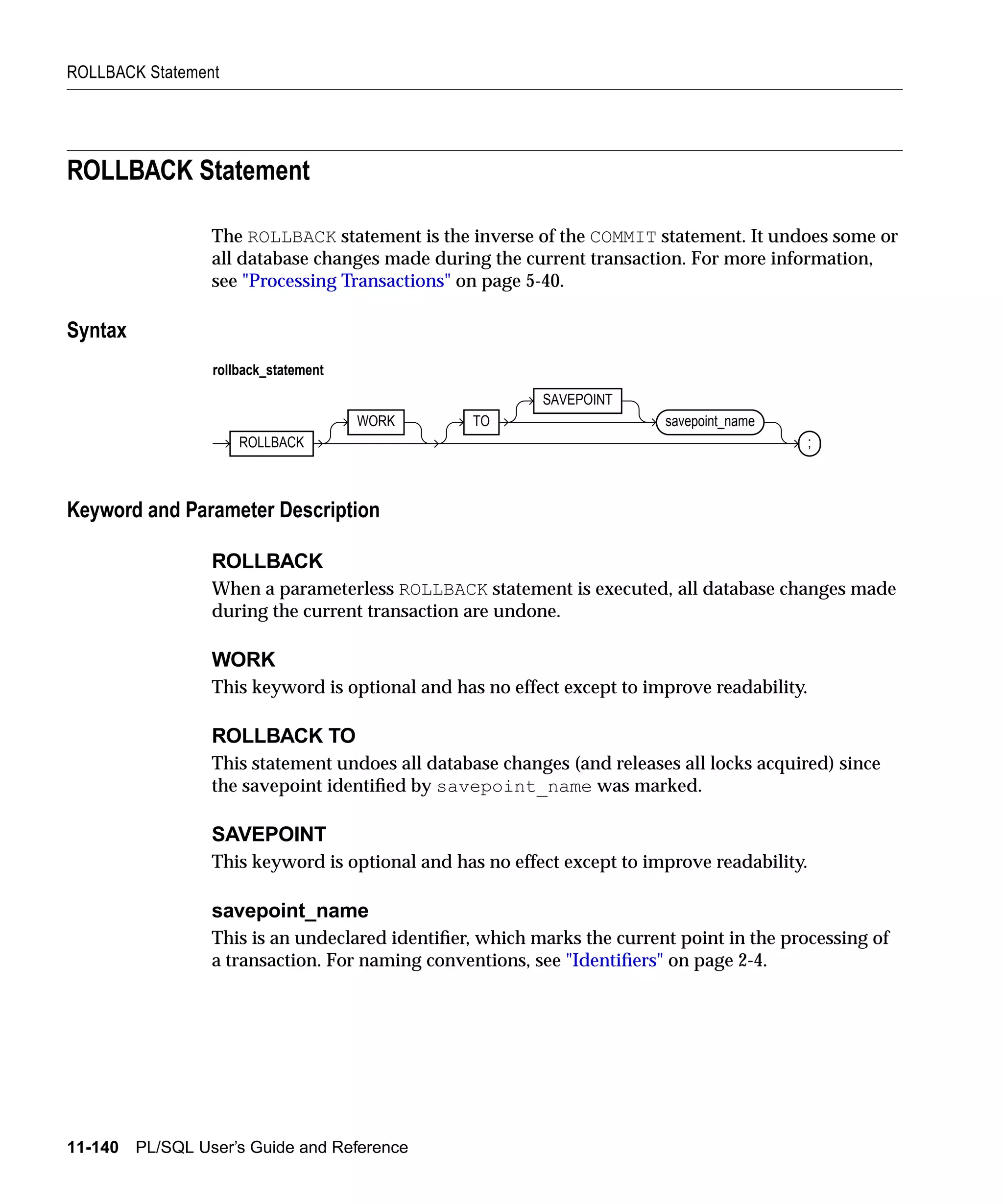 ROLLBACK Statement

ROLLBACK Statement

The ROLLBACK statement is the inverse of the COMMIT statement. It undoes some or all database changes made during the current transaction. For more information, see "Processing Transactions" on page 5-40.

Syntax

rollback_statement

ROLLBACK WORK TO SAVEPOINT savepoint_name ;

Keyword and Parameter Description

ROLLBACK
When a parameterless ROLLBACK statement is executed, all database changes made during the current transaction are undone.

WORK
This keyword is optional and has no effect except to improve readability.

ROLLBACK TO
This statement undoes all database changes (and releases all locks acquired) since the savepoint identified by savepoint_name was marked.

SAVEPOINT
This keyword is optional and has no effect except to improve readability.

savepoint_name
This is an undeclared identifier, which marks the current point in the processing of a transaction. For naming conventions, see "Identifiers" on page 2-4.

11-140 PL/SQL User's Guide and Reference